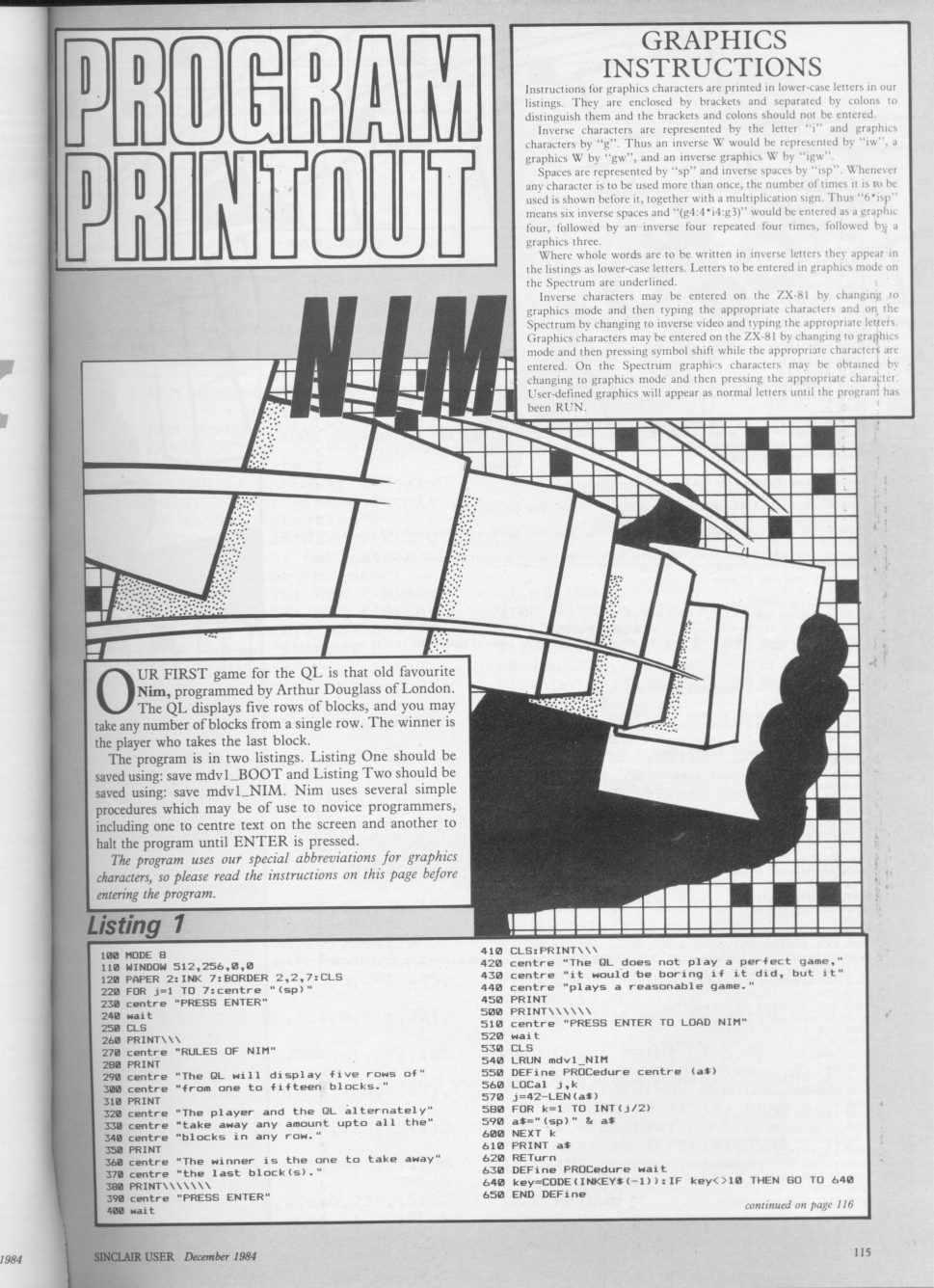 PROGRAM PRINTOUT

GRAPHICS INSTRUCTIONS

Instructions for graphics characters are printed in lower-case letters in our listings. They are enclosed by brackets and separated by colons to distinguish them and the brackets and colons should not be entered.

Inverse characters are represented by the letter "i" and graphics characters by "g". Thus an inverse W would be represented by "iw", a graphics W by "gw", and an inverse graphics W by "igw".

Spaces are represented by "sp" and inverse spaces by "isp". Whenever any character is to be used more than once, the number of times it is to be used is shown before it, together with a multiplication sign. Thus "6*isp" means six inverse spaces and "(g4:4*i4:g3)" would be entered as a graphic four, followed by an inverse four repeated four times, followed by a graphics three.

Where whole words are to be written in inverse letters they appear in the listings as lower-case letters. Letters to be entered in graphics mode on the Spectrum are underlined.

Inverse characters may be entered on the ZX-81 by changing to graphics mode and then typing the appropriate characters and on the Spectrum by changing to inverse video and typing the appropriate letters. Graphics characters may be entered on the ZX-81 by changing to graphics mode and then pressing symbol shift while the appropriate characters are entered. On the Spectrum graphics characters may be obtained by changing to graphics mode and then pressing the appropriate character. User-defined graphics will appear as normal letters until the program has been RUN.

NIM

OUR FIRST game for the QL is that old favourite Nim, programmed by Arthur Douglass of London. The QL displays five rows of blocks, and you may take any number of blocks from a single row. The winner is the player who takes the last block.

The program is in two listings. Listing One should be saved using: save mdv1_BOOT and Listing Two should be saved using: save mdv1_NIM. Nim uses several simple procedures which may be of use to novice programmers, including one to centre text on the screen and another to halt the program until ENTER is pressed.

The program uses our special abbreviations for graphics characters, so please read the instructions on this page before entering the program.

Listing 1

100 MODE 8
110 WINDOW 512,256,0,0
120 PAPER 2:INK 7:BORDER 2,2,7:CLS
220 FOR j=1 TO 7:centre "(sp)"
230 centre "PRESS ENTER"
240 wait
250 CLS
260 PRINT\\\
270 centre "RULES OF NIM"
280 PRINT
290 centre "The QL will display five rows of"
300 centre "from one to fifteen blocks."
310 PRINT
320 centre "The player and the QL alternately"
330 centre "take away any amount upto all the"
340 centre "blocks in any row."
350 PRINT
360 centre "The winner is the one to take away"
370 centre "the last block(s)."
380 PRINT\\\\\\
390 centre "PRESS ENTER"
400 wait
410 CLS:PRINT\\\
420 centre "The QL does not play a perfect game,"
430 centre "it would be boring if it did, but it"
440 centre "plays a reasonable game."
450 PRINT
500 PRINT\\\\\\
510 centre "PRESS ENTER TO LOAD NIM"
520 wait
530 CLS
540 LRUN mdv1_NIM
550 DEFine PROCedure centre (a$)
560 LOCal j,k
570 j=42-LEN(a$)
580 FOR k=1 TO INT(j/2)
590 a$="(sp)" & a$
600 NEXT k
610 PRINT a$
620 RETurn
630 DEFine PROCedure wait
640 key=CODE(INKEY$(-1)):IF key<>10 THEN GO TO 640
650 END DEFine

continued on page 116

1984

SINCLAIR USER December 1984

115